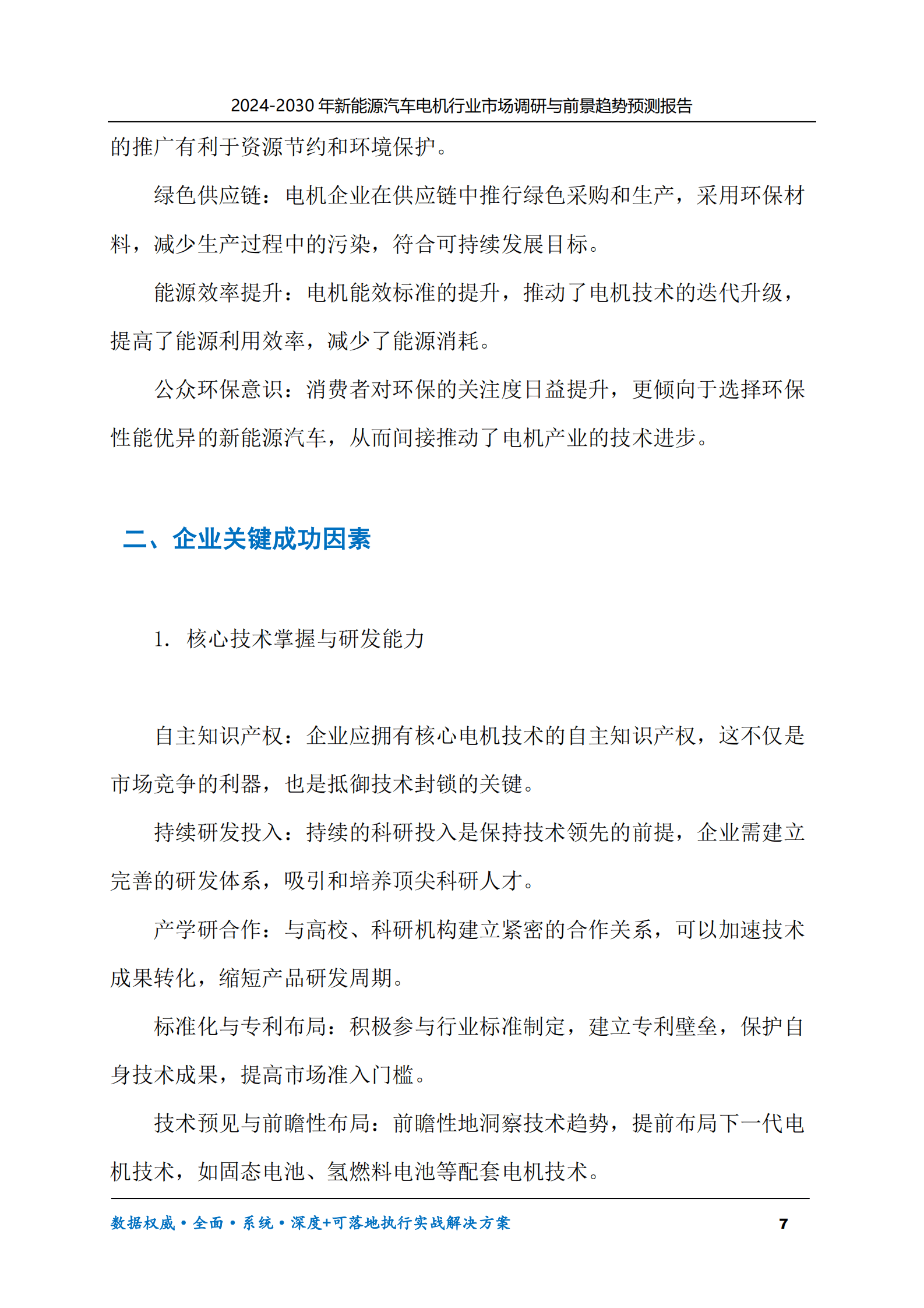 2024-2030 年新能源汽车电机行业市场调研与前景趋势预测报告

的推广有利于资源节约和环境保护。

绿色供应链：电机企业在供应链中推行绿色采购和生产，采用环保材料，减少生产过程中的污染，符合可持续发展目标。

能源效率提升：电机能效标准的提升，推动了电机技术的迭代升级，提高了能源利用效率，减少了能源消耗。

公众环保意识：消费者对环保的关注度日益提升，更倾向于选择环保性能优异的新能源汽车，从而间接推动了电机产业的技术进步。

二、企业关键成功因素

1. 核心技术掌握与研发能力

自主知识产权：企业应拥有核心电机技术的自主知识产权，这不仅是市场竞争的利器，也是抵御技术封锁的关键。

持续研发投入：持续的科研投入是保持技术领先的前提，企业需建立完善的研发体系，吸引和培养顶尖科研人才。

产学研合作：与高校、科研机构建立紧密的合作关系，可以加速技术成果转化，缩短产品研发周期。

标准化与专利布局：积极参与行业标准制定，建立专利壁垒，保护自身技术成果，提高市场准入门槛。

技术预见与前瞻性布局：前瞻性地洞察技术趋势，提前布局下一代电机技术，如固态电池、氢燃料电池等配套电机技术。

数据权威·全面·系统·深度+可落地执行实战解决方案 7